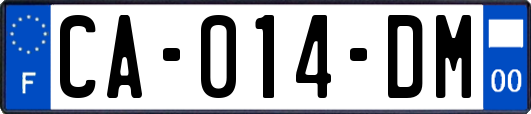 F

CA-014-DM

00